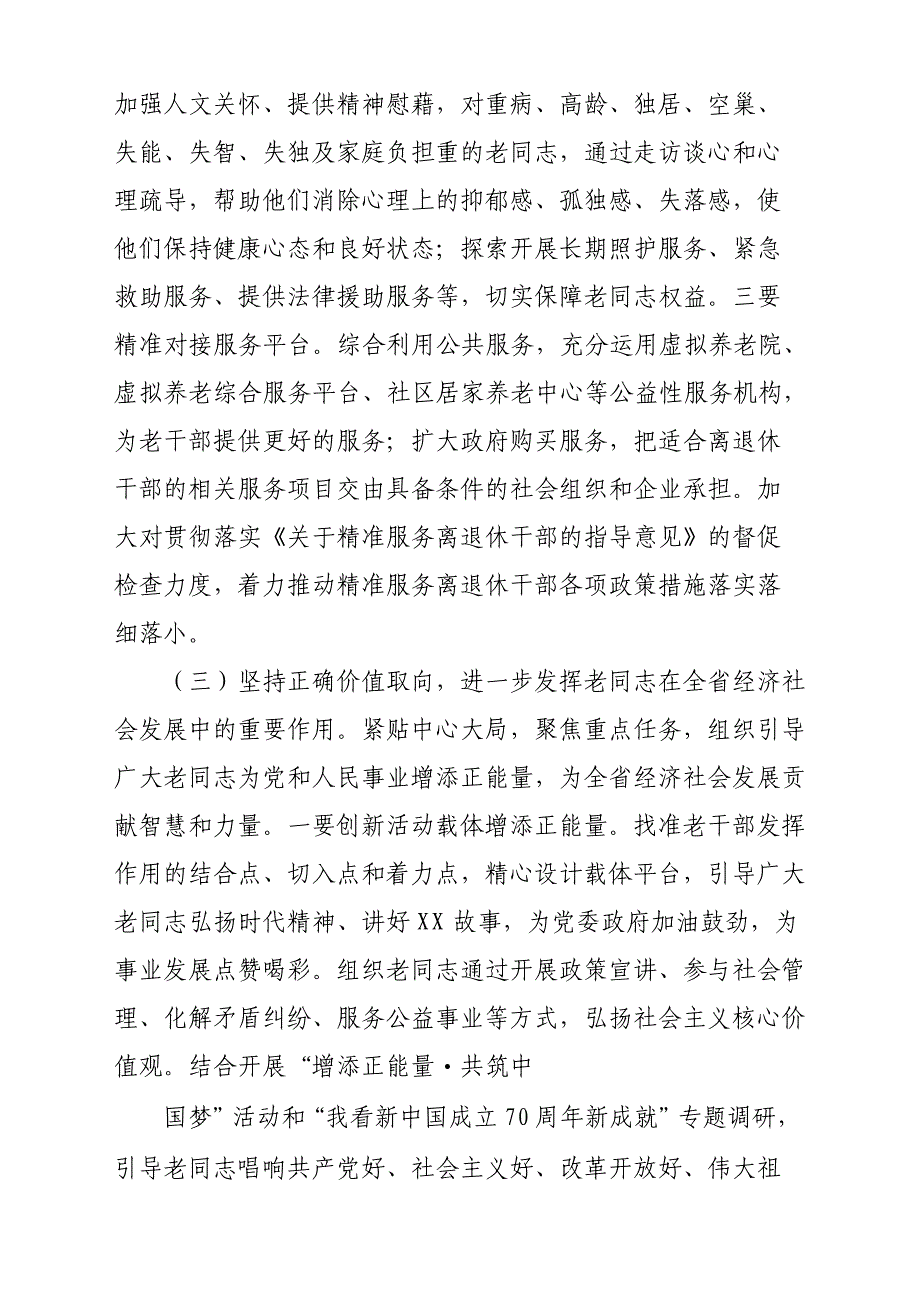 加强人文关怀、提供精神慰藉，对重病、高龄、独居、空巢、失能、失智、失独及家庭负担重的老同志，通过走访谈心和心理疏导，帮助他们消除心理上的抑郁感、孤独感、失落感，使他们保持健康心态和良好状态；探索开展长期照护服务、紧急救助服务、提供法律援助服务等，切实保障老同志权益。三要精准对接服务平台。综合利用公共服务，充分运用虚拟养老院、虚拟养老综合服务平台、社区居家养老中心等公益性服务机构，为老干部提供更好的服务；扩大政府购买服务，把适合离退休干部的相关服务项目交由具备条件的社会组织和企业承担。加大对贯彻落实《关于精准服务离退休干部的指导意见》的督促检查力度，着力推动精准服务离退休干部各项政策措施落实落细落小。

（三）坚持正确价值取向，进一步发挥老同志在全省经济社会发展中的重要作用。紧贴中心大局，聚焦重点任务，组织引导广大老同志为党和人民事业增添正能量，为全省经济社会发展贡献智慧和力量。一要创新活动载体增添正能量。找准老干部发挥作用的结合点、切入点和着力点，精心设计载体平台，引导广大老同志弘扬时代精神、讲好XX故事，为党委政府加油鼓劲，为事业发展点赞喝彩。组织老同志通过开展政策宣讲、参与社会管理、化解矛盾纠纷、服务公益事业等方式，弘扬社会主义核心价值观。结合开展“增添正能量·共筑中

国梦”活动和“我看新中国成立70周年新成就”专题调研，引导老同志唱响共产党好、社会主义好、改革开放好、伟大祖